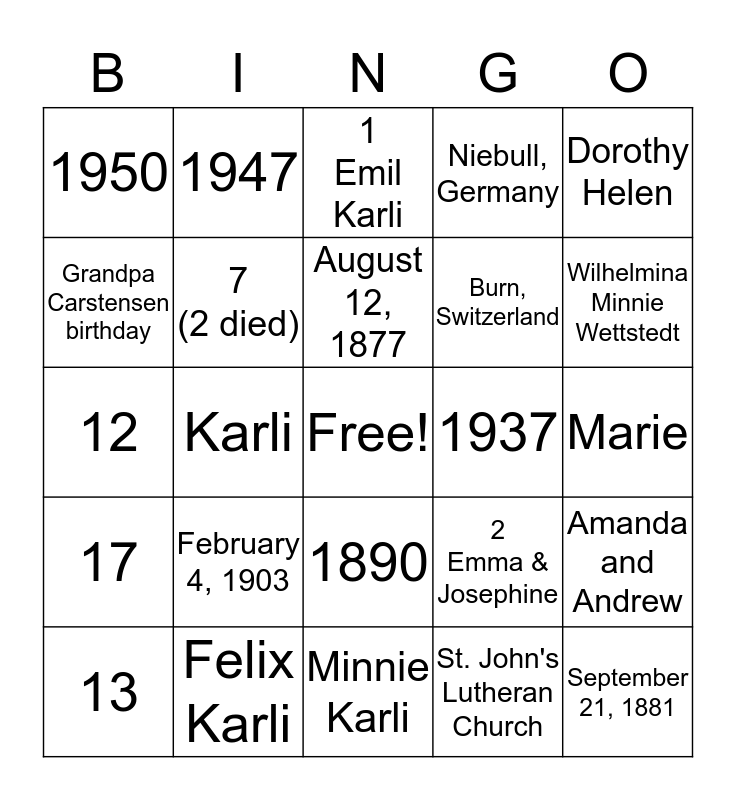 | B | I | N | G | O |
|---|---|---|---|---|
| 1950 | 1947 | 1 Emil Karli | Niebull, Germany | Dorothy Helen |
| Grandpa Carstensen birthday | 7 (2 died) | August 12, 1877 | Burn, Switzerland | Wilhelmina Minnie Wettstedt |
| 12 | Karli | Free! | 1937 | Marie |
| 17 | February 4, 1903 | 1890 | 2 Emma & Josephine | Amanda and Andrew |
| 13 | Felix Karli | Minnie Karli | St. John's Lutheran Church | September 21, 1881 |